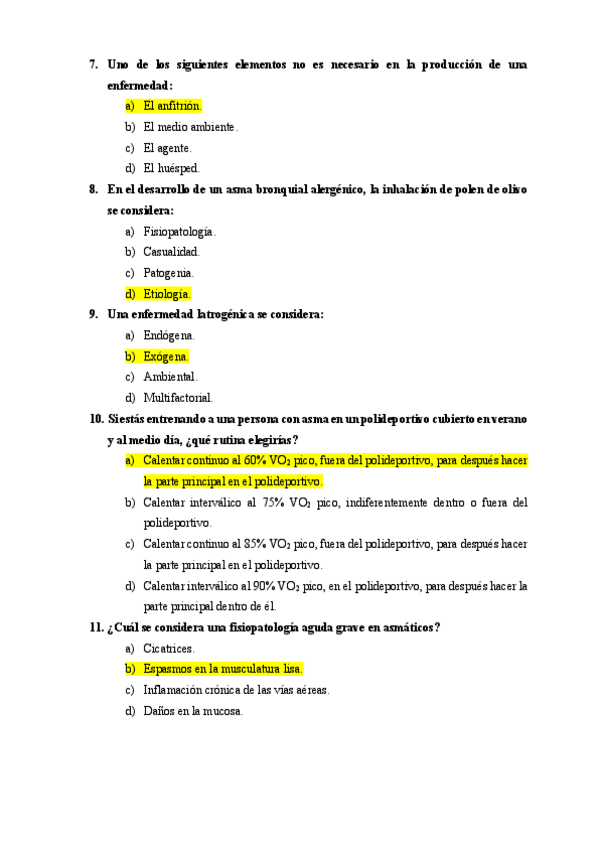 7. Uno de los siguientes elementos no es necesario en la producción de una enfermedad:

a) El anfitrión.
b) El medio ambiente.
c) El agente.
d) El huésped.

8. En el desarrollo de un asma bronquial alergénico, la inhalación de polen de olivo se considera:

a) Fisiopatología.
b) Casualidad.
c) Patogenia.
d) Etiología.

9. Una enfermedad Iatrogénica se considera:

a) Endógena.
b) Exógena.
c) Ambiental.
d) Multifactorial.

10. Si estás entrenando a una persona con asma en un polideportivo cubierto en verano y al medio día, ¿qué rutina elegirías?

a) Calentar continuo al 60% $VO_2$ pico, fuera del polideportivo, para después hacer la parte principal en el polideportivo.
b) Calentar interválico al 75% $VO_2$ pico, indiferentemente dentro o fuera del polideportivo.
c) Calentar continuo al 85% $VO_2$ pico, fuera del polideportivo, para después hacer la parte principal en el polideportivo.
d) Calentar interválico al 90% $VO_2$ pico, en el polideportivo, para después hacer la parte principal dentro de él.

11. ¿Cuál se considera una fisiopatología aguda grave en asmáticos?

a) Cicatrices.
b) Espasmos en la musculatura lisa.
c) Inflamación crónica de las vías aéreas.
d) Daños en la mucosa.